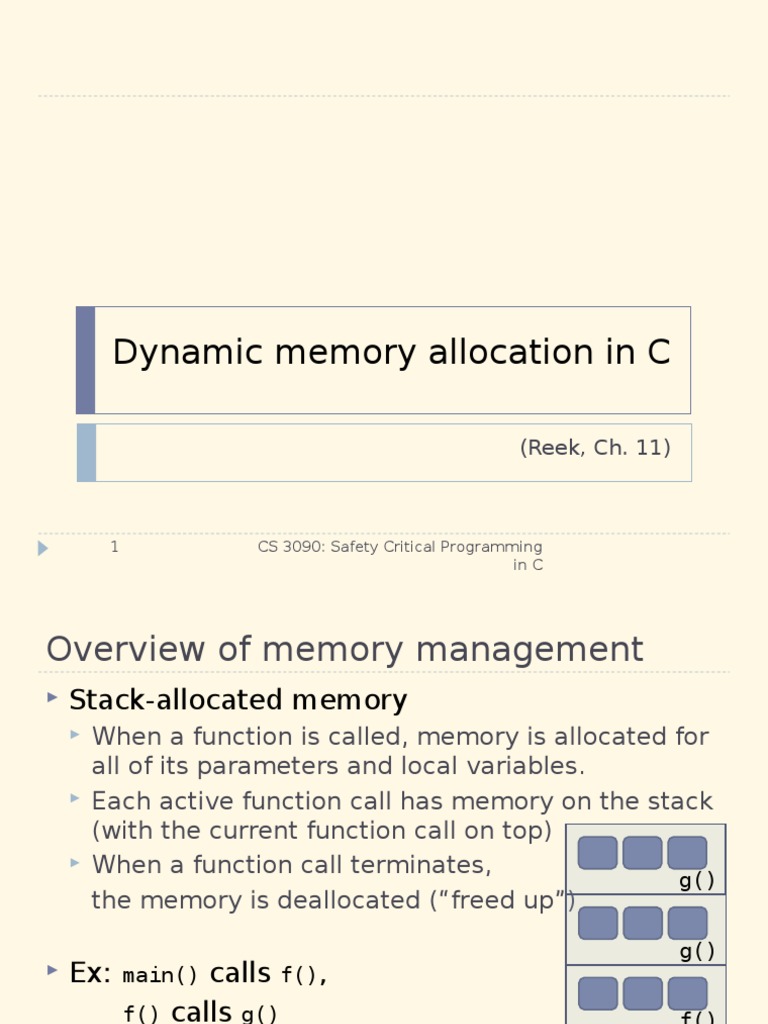 Dynamic memory allocation in C

(Reek, Ch. 11)

1

CS 3090: Safety Critical Programming in C

Overview of memory management

Stack-allocated memory

When a function is called, memory is allocated for all of its parameters and local variables.

Each active function call has memory on the stack (with the current function call on top)

When a function call terminates, the memory is deallocated (“freed up”)

Ex: main() calls f(), f() calls g()

g()

g()

f()